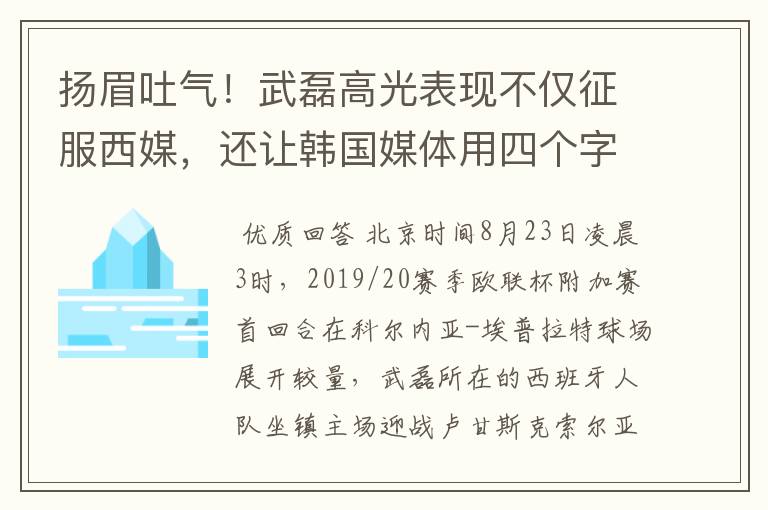 扬眉吐气！武磊高光表现不仅征服西媒，还让韩国媒体用四个字

优质回答 北京时间8月23日凌晨3时，2019/20赛季欧联杯附加赛首回合在科尔内亚-埃普拉特球场展开较量，武磊所在的西班牙人队坐镇主场迎战卢甘斯克索尔亚